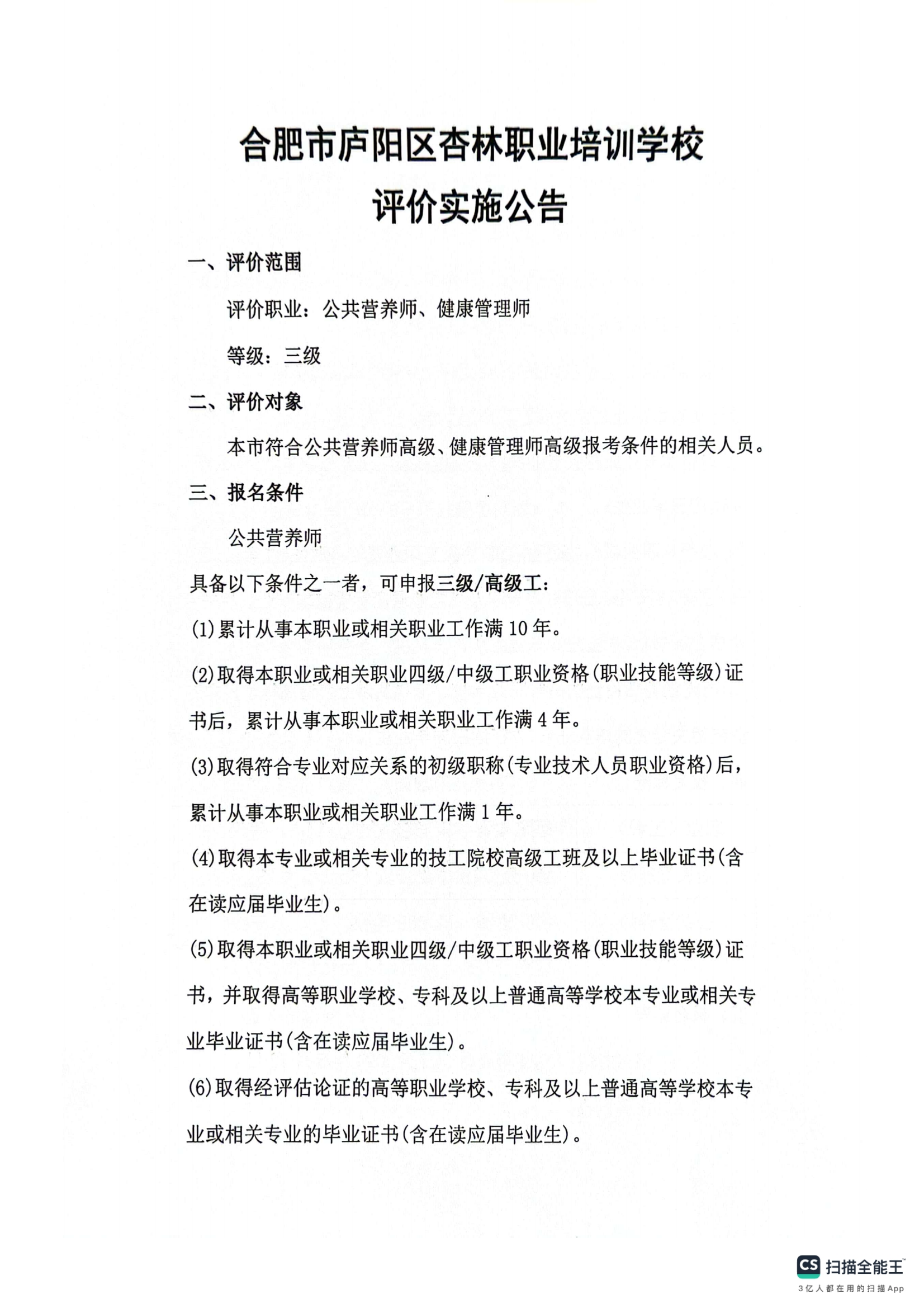 合肥市庐阳区杏林职业培训学校
评价实施公告

一、评价范围

评价职业：公共营养师、健康管理师

等级：三级

二、评价对象

本市符合公共营养师高级、健康管理师高级报考条件的相关人员。

三、报名条件

公共营养师

具备以下条件之一者，可申报三级/高级工：

(1)累计从事本职业或相关职业工作满10年。

(2)取得本职业或相关职业四级/中级工职业资格(职业技能等级)证书后，累计从事本职业或相关职业工作满4年。

(3)取得符合专业对应关系的初级职称(专业技术人员职业资格)后，累计从事本职业或相关职业工作满1年。

(4)取得本专业或相关专业的技工院校高级工班及以上毕业证书(含在读应届毕业生)。

(5)取得本职业或相关职业四级/中级工职业资格(职业技能等级)证书，并取得高等职业学校、专科及以上普通高等学校本专业或相关专业毕业证书(含在读应届毕业生)。

(6)取得经评估论证的高等职业学校、专科及以上普通高等学校本专业或相关专业的毕业证书(含在读应届毕业生)。

CS 扫描全能王
3亿人都在用的扫描App